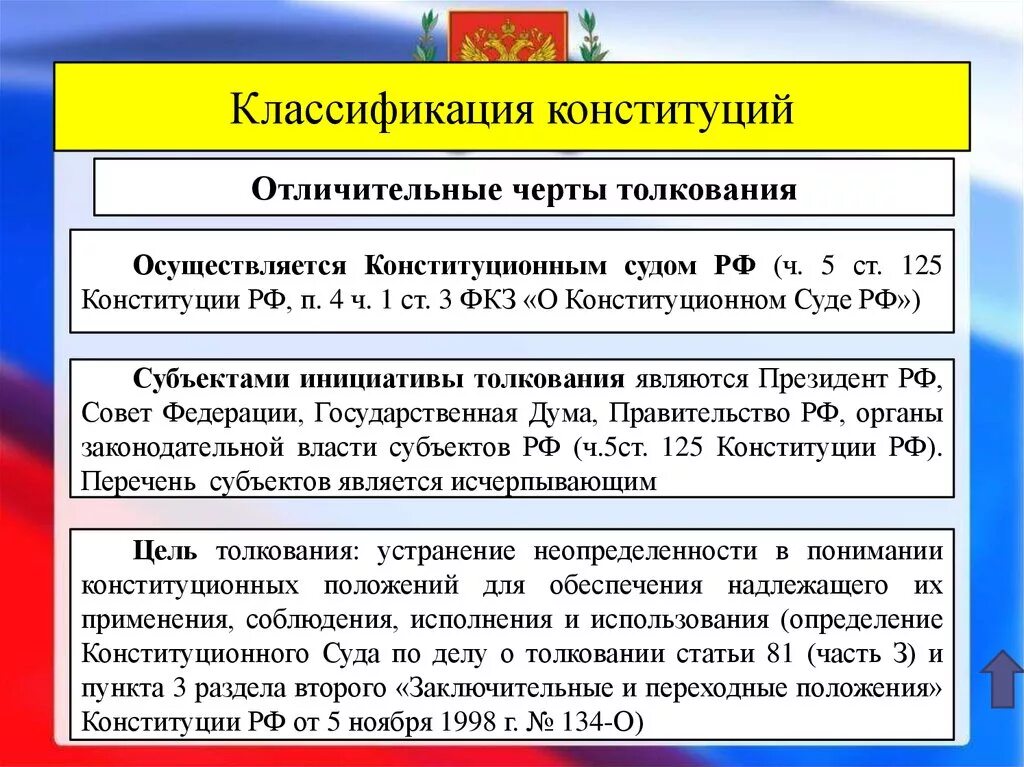 Классификация конституций

Отличительные черты толкования

Осуществляется Конституционным судом РФ (ч. 5 ст. 125 Конституции РФ, п. 4 ч. 1 ст. 3 ФКЗ «О Конституционном Суде РФ»)

Субъектами инициативы толкования являются Президент РФ, Совет Федерации, Государственная Дума, Правительство РФ, органы законодательной власти субъектов РФ (ч.5ст. 125 Конституции РФ). Перечень субъектов является исчерпывающим

Цель толкования: устранение неопределенности в понимании конституционных положений для обеспечения надлежащего их применения, соблюдения, исполнения и использования (определение Конституционного Суда по делу о толковании статьи 81 (часть 3) и пункта 3 раздела второго «Заключительные и переходные положения» Конституции РФ от 5 ноября 1998 г. № 134-О)